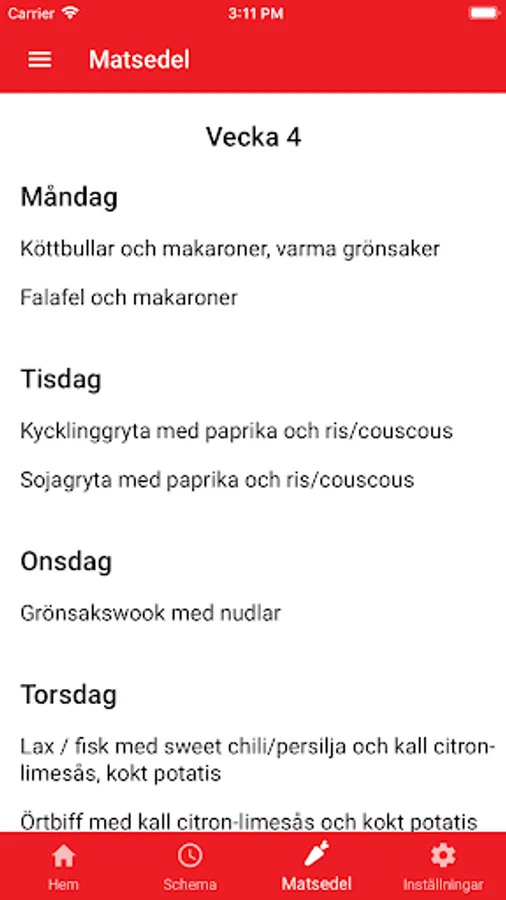 Carrier 3:11 PM

Matsedel

Vecka 4

Måndag

Köttbullar och makaroner, varma grönsaker

Falafel och makaroner

Tisdag

Kycklinggryta med paprika och ris/couscous

Sojagryta med paprika och ris/couscous

Onsdag

Grönsakswook med nudlar

Torsdag

Lax / fisk med sweet chili/persilja och kall citron-limesås, kokt potatis

Örtbiff med kall citron-limesås och kokt potatis

Hem Schema Matsedel Inställningar